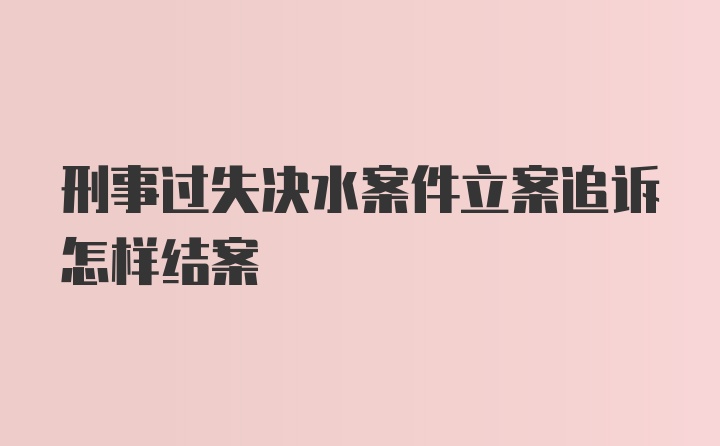 刑事过失决水案件立案追诉怎样结案